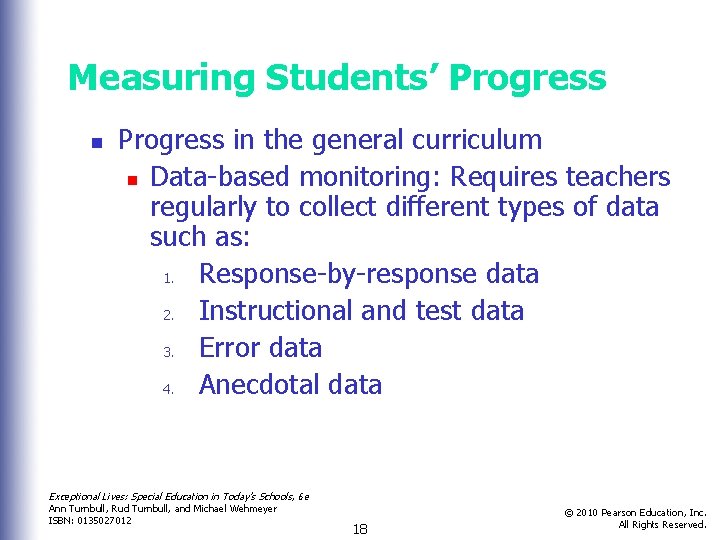 Measuring Students' Progress

Progress in the general curriculum

Data-based monitoring: Requires teachers regularly to collect different types of data such as:

1. Response-by-response data
2. Instructional and test data
3. Error data
4. Anecdotal data

Exceptional Lives: Special Education in Today's Schools, 6e
Ann Turnbull, Rud Turnbull, and Michael Wehmeyer
ISBN: 0135027012

18

© 2010 Pearson Education, Inc.
All Rights Reserved.